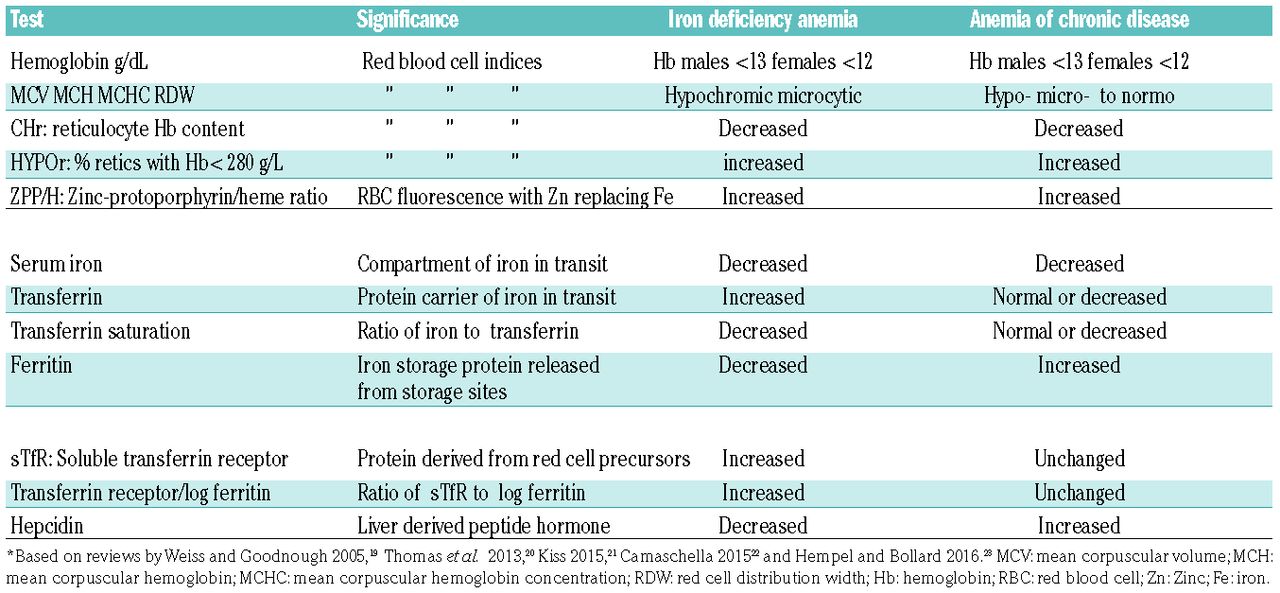 | Test | Significance | Iron deficiency anemia | Anemia of chronic disease |
|---|---|---|---|
| Hemoglobin g/dL | Red blood cell indices | Hb males <13 females <12 | Hb males <13 females <12 |
| MCV MCH MCHC RDW | " " " | Hypochromic microcytic | Hypo- micro- to normo |
| CHr: reticulocyte Hb content | " " " | Decreased | Decreased |
| HYPOr: % retics with Hb< 280 g/L | " " " | increased | Increased |
| ZPP/H: Zinc-protoporphyrin/heme ratio | RBC fluorescence with Zn replacing Fe | Increased | Increased |
| | | | |
| Serum iron | Compartment of iron in transit | Decreased | Decreased |
| Transferrin | Protein carrier of iron in transit | Increased | Normal or decreased |
| Transferrin saturation | Ratio of iron to transferrin | Decreased | Normal or decreased |
| Ferritin | Iron storage protein released from storage sites | Decreased | Increased |
| | | | |
| sTfR: Soluble transferrin receptor | Protein derived from red cell precursors | Increased | Unchanged |
| Transferrin receptor/log ferritin | Ratio of sTfR to log ferritin | Increased | Unchanged |
| Hepcidin | Liver derived peptide hormone | Decreased | Increased |

*Based on reviews by Weiss and Goodnough 2005,$^{19}$ Thomas et al. 2013,$^{20}$ Kiss 2015,$^{21}$ Camaschella 2015$^{22}$ and Hempel and Bollard 2016.$^{23}$ MCV: mean corpuscular volume; MCH: mean corpuscular hemoglobin; MCHC: mean corpuscular hemoglobin concentration; RDW: red cell distribution width; Hb: hemoglobin; RBC: red blood cell; Zn: Zinc; Fe: iron.